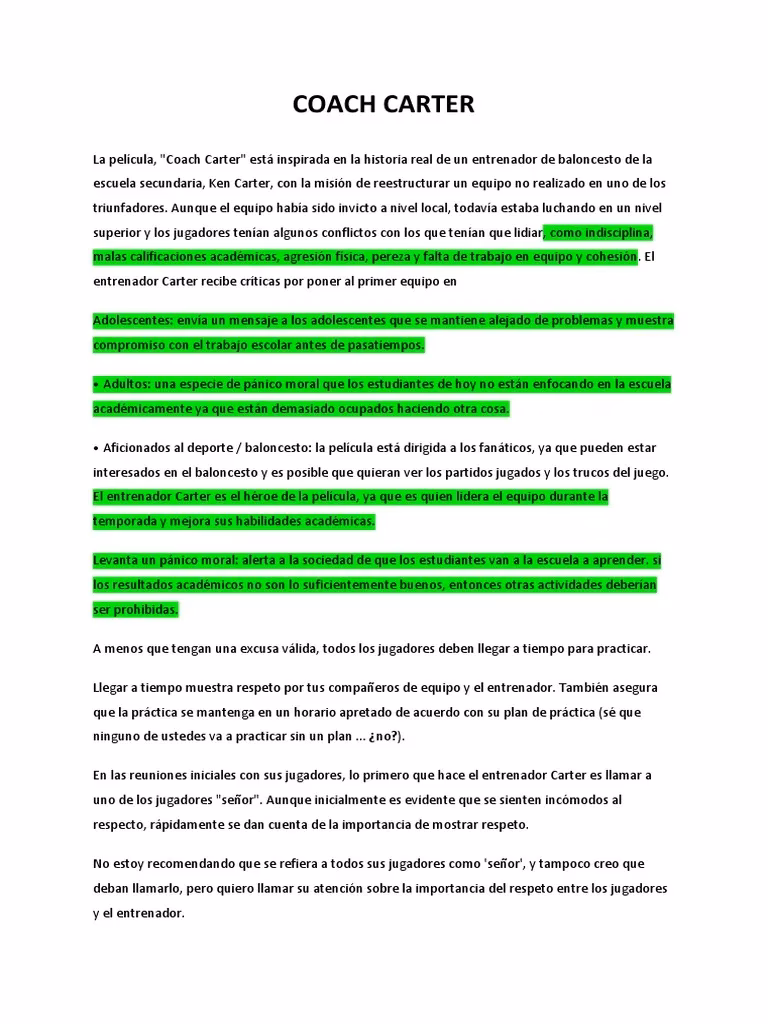 COACH CARTER

La película, "Coach Carter" está inspirada en la historia real de un entrenador de baloncesto de la escuela secundaria, Ken Carter, con la misión de reestructurar un equipo no realizado en uno de los triunfadores. Aunque el equipo había sido invicto a nivel local, todavía estaba luchando en un nivel superior y los jugadores tenían algunos conflictos con los que tenían que lidiar, como indisciplina, malas calificaciones académicas, agresión física, pereza y falta de trabajo en equipo y cohesión. El entrenador Carter recibe críticas por poner al primer equipo en

Adolescentes: envía un mensaje a los adolescentes que se mantiene alejado de problemas y muestra compromiso con el trabajo escolar antes de pasatiempos.

• Adultos: una especie de pánico moral que los estudiantes de hoy no están enfocando en la escuela académicamente ya que están demasiado ocupados haciendo otra cosa.

• Aficionados al deporte / baloncesto: la película está dirigida a los fanáticos, ya que pueden estar interesados en el baloncesto y es posible que quieran ver los partidos jugados y los trucos del juego. El entrenador Carter es el héroe de la película, ya que es quien lidera el equipo durante la temporada y mejora sus habilidades académicas.

Levanta un pánico moral: alerta a la sociedad de que los estudiantes van a la escuela a aprender. si los resultados académicos no son lo suficientemente buenos, entonces otras actividades deberían ser prohibidas.

A menos que tengan una excusa válida, todos los jugadores deben llegar a tiempo para practicar.

Llegar a tiempo muestra respeto por tus compañeros de equipo y el entrenador. También asegura que la práctica se mantenga en un horario apretado de acuerdo con su plan de práctica (sé que ninguno de ustedes va a practicar sin un plan ... ¿no?).

En las reuniones iniciales con sus jugadores, lo primero que hace el entrenador Carter es llamar a uno de los jugadores "señor". Aunque inicialmente es evidente que se sienten incómodos al respecto, rápidamente se dan cuenta de la importancia de mostrar respeto.

No estoy recomendando que se refiera a todos sus jugadores como 'señor', y tampoco creo que deban llamarlo, pero quiero llamar su atención sobre la importancia del respeto entre los jugadores y el entrenador.